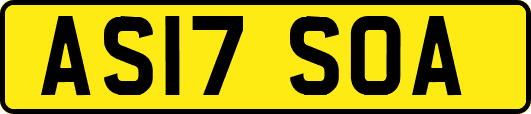 AS17 SOA